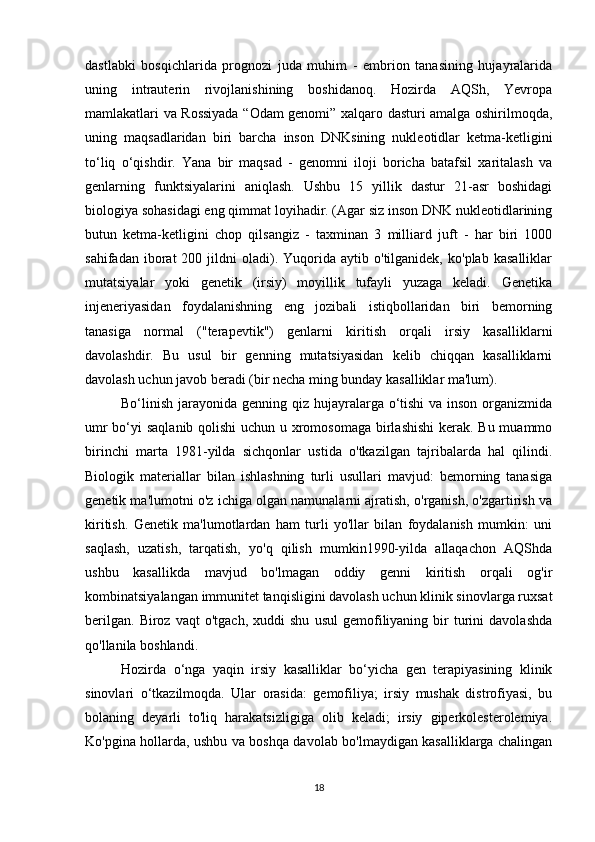 dastlabki bosqichlarida prognozi juda muhim - embrion tanasining hujayralarida uning intrauterin rivojlanishining boshidanoq. Hozirda AQSh, Yevropa mamlakatlari va Rossiyada “Odam genomi” xalqaro dasturi amalga oshirilmoqda, uning maqsadlaridan biri barcha inson DNKsining nukleotidlar ketma-ketligini to‘liq o‘qishdir. Yana bir maqsad - genomni iloji boricha batafsil xaritalash va genlarning funktsiyalarini aniqlash. Ushbu 15 yillik dastur 21-asr boshidagi biologiya sohasidagi eng qimmat loyihadir. (Agar siz inson DNK nukleotidlarining butun ketma-ketligini chop qilsangiz - taxminan 3 milliard juft - har biri 1000 sahifadan iborat 200 jildni oladi). Yuqorida aytib o'tilganidek, ko'plab kasalliklar mutatsiyalar yoki genetik (irsiy) moyillik tufayli yuzaga keladi. Genetika injeneriyasidan foydalanishning eng jozibali istiqbollaridan biri bemorning tanasiga normal ("terapevtik") genlarni kiritish orqali irsiy kasalliklarni davolashdir. Bu usul bir genning mutatsiyasidan kelib chiqqan kasalliklarni davolash uchun javob beradi (bir necha ming bunday kasalliklar ma'lum).

Bo‘linish jarayonida genning qiz hujayralarga o‘tishi va inson organizmida umr bo‘yi saqlanib qolishi uchun u xromosomaga birlashishi kerak. Bu muammo birinchi marta 1981-yilda sichqonlar ustida o'tkazilgan tajribalarda hal qilindi. Biologik materiallar bilan ishlashning turli usullari mavjud: bemorning tanasiga genetik ma'lumotni o'z ichiga olgan namunalarni ajratish, o'rganish, o'zgartirish va kiritish. Genetik ma'lumotlardan ham turli yo'llar bilan foydalanish mumkin: uni saqlash, uzatish, tarqatish, yo'q qilish mumkin1990-yilda allaqachon AQShda ushbu kasallikda mavjud bo'lmagan oddiy genni kiritish orqali og'ir kombinatsiyalangan immunitet tanqisligini davolash uchun klinik sinovlarga ruxsat berilgan. Biroz vaqt o'tgach, xuddi shu usul gemofiliyaning bir turini davolashda qo'llanila boshlandi.

Hozirda o‘nga yaqin irsiy kasalliklar bo‘yicha gen terapiyasining klinik sinovlari o‘tkazilmoqda. Ular orasida: gemofiliya; irsiy mushak distrofiyasi, bu bolaning deyarli to'liq harakatsizligiga olib keladi; irsiy giperkolesterolemiya. Ko'pgina hollarda, ushbu va boshqa davolab bo'lmaydigan kasalliklarga chalingan

18